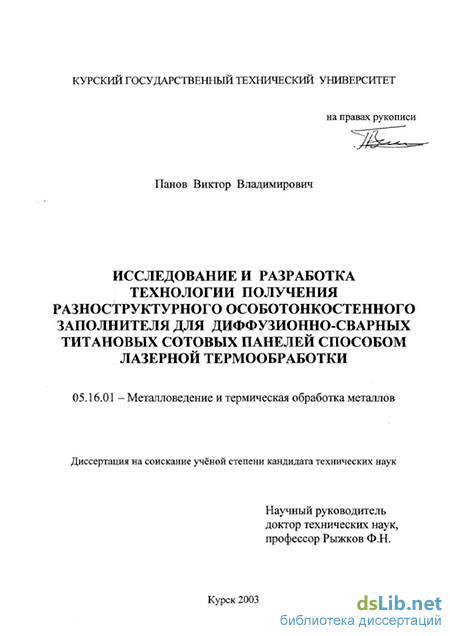 КУРСКИЙ ГОСУДАРСТВЕННЫЙ ТЕХНИЧЕСКИЙ УНИВЕРСИТЕТ

на правах рукописи

Панов Виктор Владимирович

ИССЛЕДОВАНИЕ И РАЗРАБОТКА ТЕХНОЛОГИИ ПОЛУЧЕНИЯ РАЗНОСТРУКТУРНОГО ОСОБОТОНКОСТЕННОГО ЗАПОЛНИТЕЛЯ ДЛЯ ДИФФУЗИОННО-СВАРНЫХ ТИТАНОВЫХ СОТОВЫХ ПАНЕЛЕЙ СПОСОБОМ ЛАЗЕРНОЙ ТЕРМООБРАБОТКИ

05.16.01 – Металловедение и термическая обработка металлов

Диссертация на соискание учёной степени кандидата технических наук

Научный руководитель
доктор технических наук,
профессор Рыжков Ф.Н.

Курск 2003

dsLib.net
библиотека диссертаций